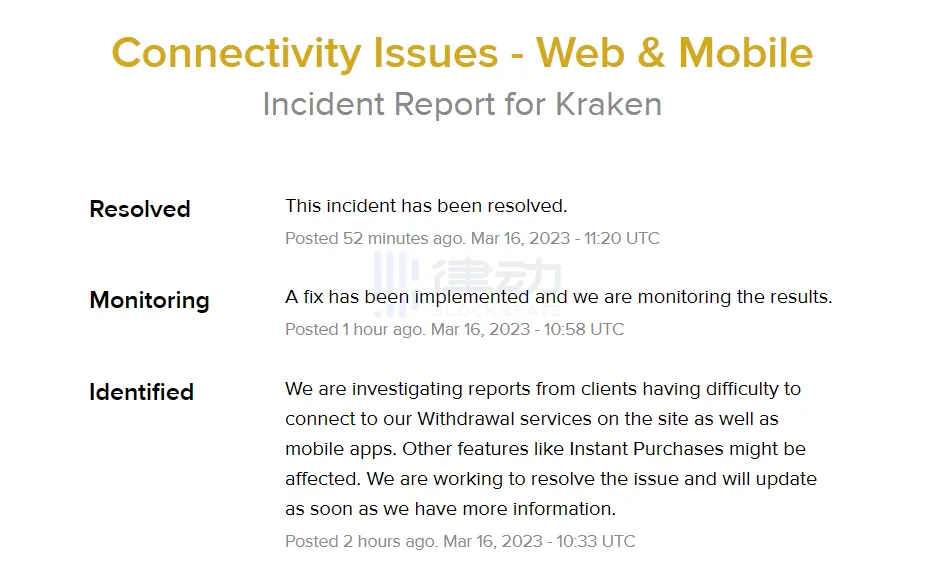 Connectivity Issues - Web & Mobile
Incident Report for Kraken

Resolved

This incident has been resolved.
Posted 52 minutes ago. Mar 16, 2023 - 11:20 UTC

律动
BLOCKBEATS

Monitoring

A fix has been implemented and we are monitoring the results.
Posted 1 hour ago. Mar 16, 2023 - 10:58 UTC

Identified

We are investigating reports from clients having difficulty to connect to our Withdrawal services on the site as well as mobile apps. Other features like Instant Purchases might be affected. We are working to resolve the issue and will update as soon as we have more information.
Posted 2 hours ago. Mar 16, 2023 - 10:33 UTC